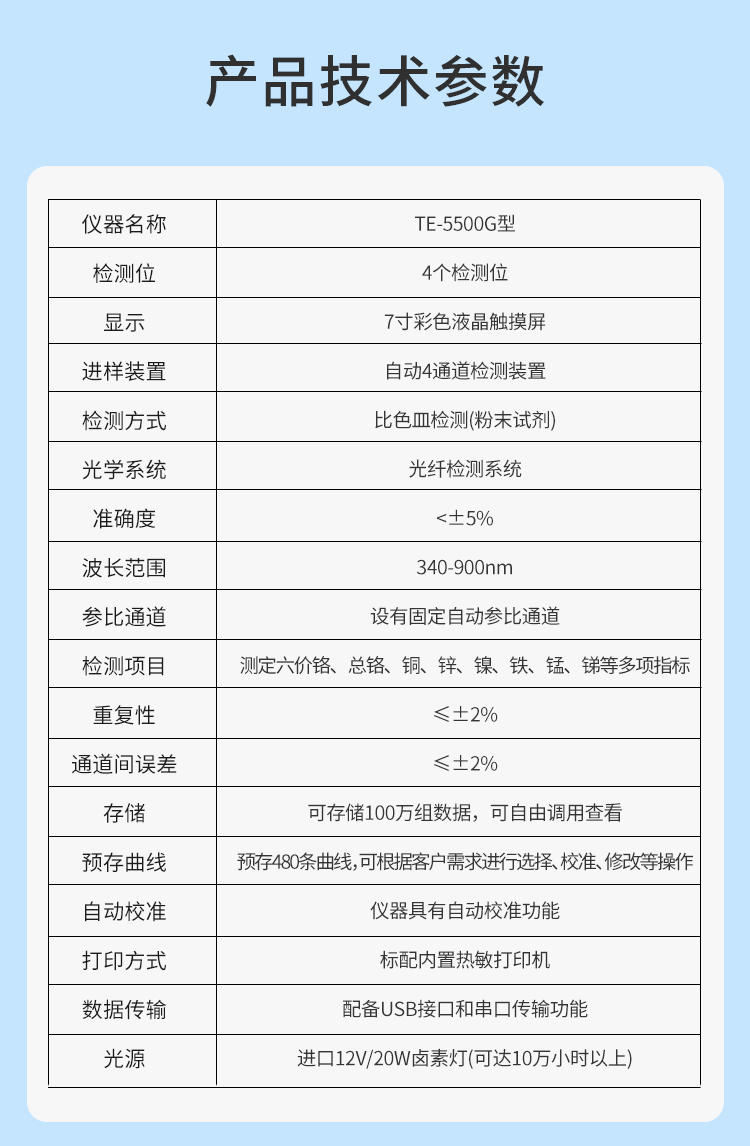 产品技术参数

| 仪器名称 | TE-5500G型 |
|---|---|
| 检测位 | 4个检测位 |
| 显示 | 7寸彩色液晶触摸屏 |
| 进样装置 | 自动4通道检测装置 |
| 检测方式 | 比色皿检测(粉末试剂) |
| 光学系统 | 光纤检测系统 |
| 准确度 | <±5% |
| 波长范围 | 340-900nm |
| 参比通道 | 设有固定自动参比通道 |
| 检测项目 | 测定六价铬、总铬、铜、锌、镍、铁、锰、锑等多项指标 |
| 重复性 | ≤±2% |
| 通道间误差 | ≤±2% |
| 存储 | 可存储100万组数据，可自由调用查看 |
| 预存曲线 | 预存480条曲线,可根据客户需求进行选择、校准、修改等操作 |
| 自动校准 | 仪器具有自动校准功能 |
| 打印方式 | 标配内置热敏打印机 |
| 数据传输 | 配备USB接口和串口传输功能 |
| 光源 | 进口12V/20W卤素灯(可达10万小时以上) |